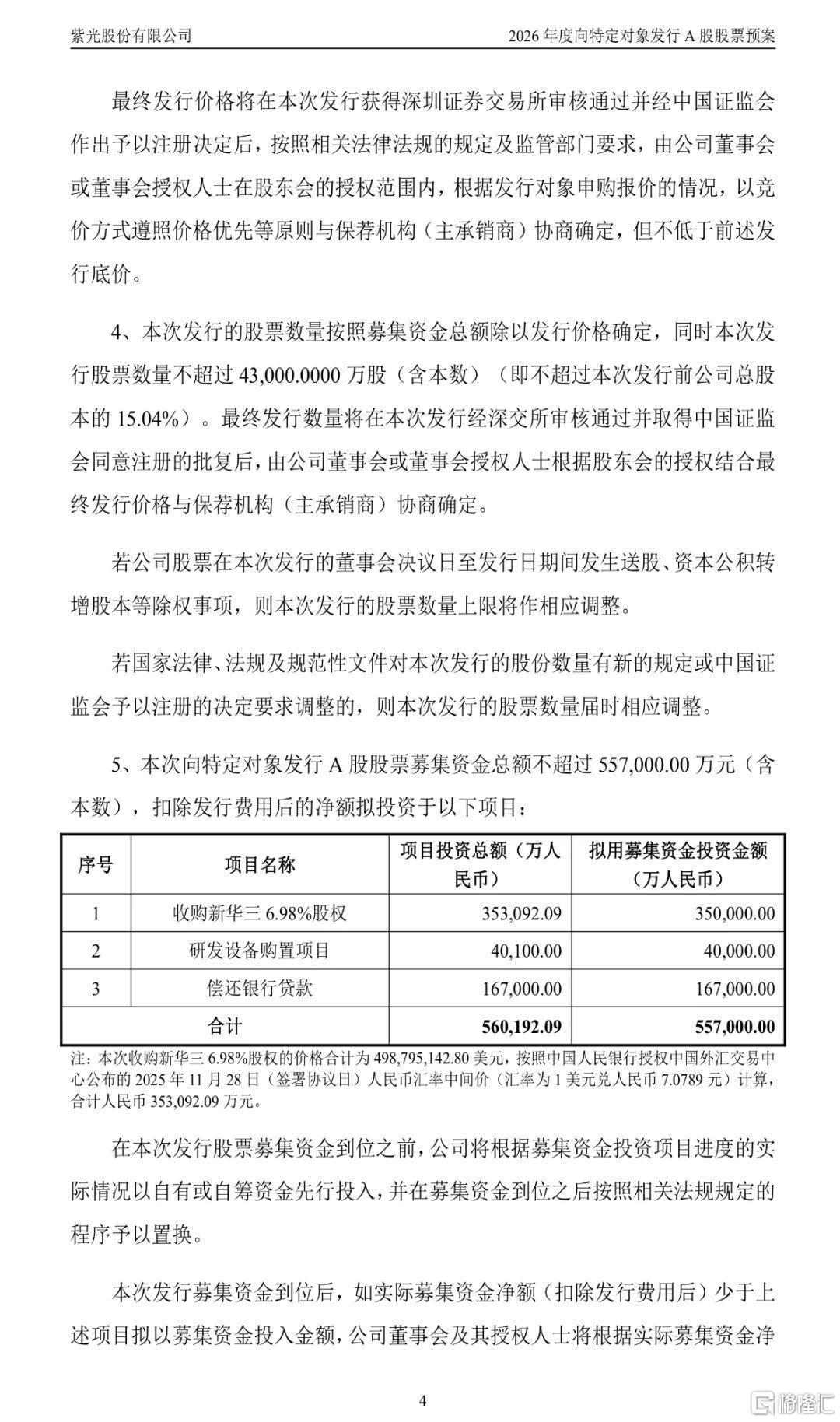 紫光股份有限公司

2026 年度向特定对象发行 A 股股票预案

最终发行价格将在本次发行获得深圳证券交易所审核通过并经中国证监会作出予以注册决定后，按照相关法律法规的规定及监管部门要求，由公司董事会或董事会授权人士在股东会的授权范围内，根据发行对象申购报价的情况，以竞价方式遵照价格优先等原则与保荐机构（主承销商）协商确定，但不低于前述发行底价。

4、本次发行的股票数量按照募集资金总额除以发行价格确定，同时本次发行股票数量不超过 43,000.0000 万股（含本数）（即不超过本次发行前公司总股本的 15.04%）。最终发行数量将在本次发行经深交所审核通过并取得中国证监会同意注册的批复后，由公司董事会或董事会授权人士根据股东会的授权结合最终发行价格与保荐机构（主承销商）协商确定。

若公司股票在本次发行的董事会决议日至发行日期间发生送股、资本公积转增股本等除权事项，则本次发行的股票数量上限将作相应调整。

若国家法律、法规及规范性文件对本次发行的股份数量有新的规定或中国证监会予以注册的决定要求调整的，则本次发行的股票数量届时相应调整。

5、本次向特定对象发行 A 股股票募集资金总额不超过 557,000.00 万元（含本数），扣除发行费用后的净额拟投资于以下项目：

| 序号 | 项目名称 | 项目投资总额（万人民币） | 拟用募集资金投资金额（万人民币） |
|---|---|---|---|
| 1 | 收购新华三 6.98%股权 | 353,092.09 | 350,000.00 |
| 2 | 研发设备购置项目 | 40,100.00 | 40,000.00 |
| 3 | 偿还银行贷款 | 167,000.00 | 167,000.00 |
| 合计 | | 560,192.09 | 557,000.00 |

注：本次收购新华三 6.98%股权的价格合计为 498,795,142.80 美元，按照中国人民银行授权中国外汇交易中心公布的 2025 年 11 月 28 日（签署协议日）人民币汇率中间价（汇率为 1 美元兑人民币 7.0789 元）计算，合计人民币 353,092.09 万元。

在本次发行股票募集资金到位之前，公司将根据募集资金投资项目进度的实际情况以自有或自筹资金先行投入，并在募集资金到位之后按照相关法规规定的程序予以置换。

本次发行募集资金到位后，如实际募集资金净额（扣除发行费用后）少于上述项目拟以募集资金投入金额，公司董事会及其授权人士将根据实际募集资金净

4

格隆汇